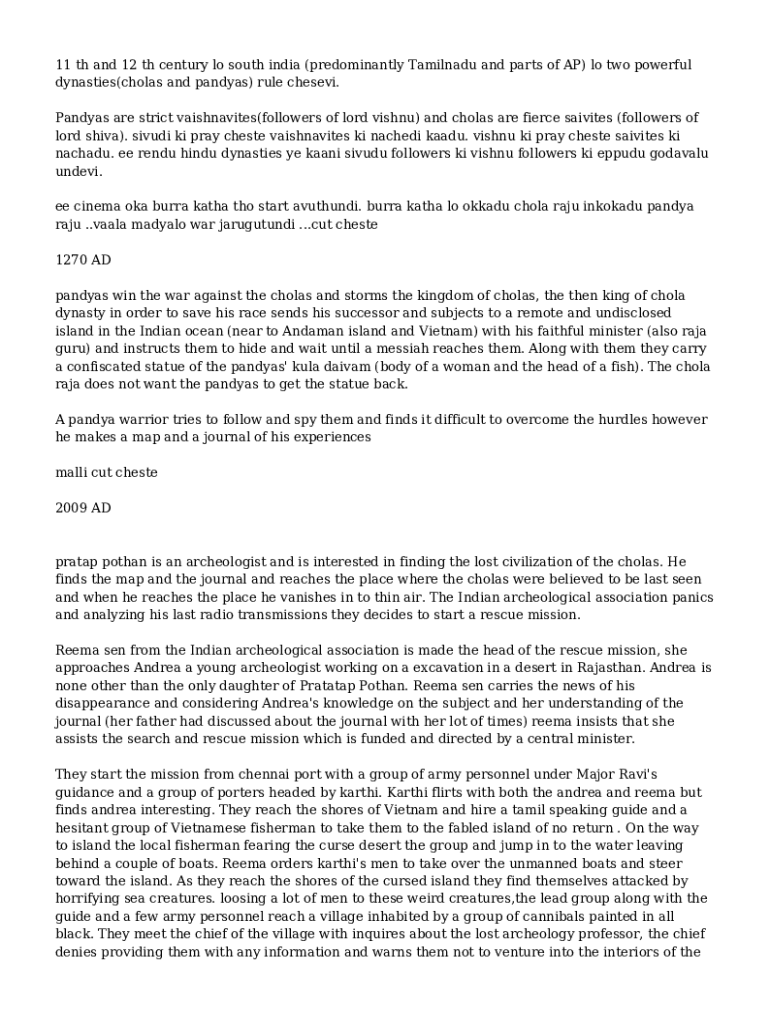 11 th and 12 th century lo south india (predominantly Tamilnadu and parts of AP) lo two powerful dynasties(cholas and pandyas) rule chesevi.

Pandyas are strict vaishnavites(followers of lord vishnu) and cholas are fierce saivites (followers of lord shiva). sivudi ki pray cheste vaishnavites ki nachedi kaadu. vishnu ki pray cheste saivites ki nachadu. ee rendu hindu dynasties ye kaani sivudu followers ki vishnu followers ki eppudu godavalu undevi.

ee cinema oka burra katha tho start avuthundi. burra katha lo okkadu chola raju inkokadu pandya raju ..vaala madyalo war jarugutundi ...cut cheste

1270 AD

pandyas win the war against the cholas and storms the kingdom of cholas, the then king of chola dynasty in order to save his race sends his successor and subjects to a remote and undisclosed island in the Indian ocean (near to Andaman island and Vietnam) with his faithful minister (also raja guru) and instructs them to hide and wait until a messiah reaches them. Along with them they carry a confiscated statue of the pandyas' kula daivam (body of a woman and the head of a fish). The chola raja does not want the pandyas to get the statue back.

A pandya warrior tries to follow and spy them and finds it difficult to overcome the hurdles however he makes a map and a journal of his experiences

malli cut cheste

2009 AD

pratap pothan is an archeologist and is interested in finding the lost civilization of the cholas. He finds the map and the journal and reaches the place where the cholas were believed to be last seen and when he reaches the place he vanishes in to thin air. The Indian archeological association panics and analyzing his last radio transmissions they decides to start a rescue mission.

Reema sen from the Indian archeological association is made the head of the rescue mission, she approaches Andrea a young archeologist working on a excavation in a desert in Rajasthan. Andrea is none other than the only daughter of Pratatap Pothan. Reema sen carries the news of his disappearance and considering Andrea's knowledge on the subject and her understanding of the journal (her father had discussed about the journal with her lot of times) reema insists that she assists the search and rescue mission which is funded and directed by a central minister.

They start the mission from chennai port with a group of army personnel under Major Ravi's guidance and a group of porters headed by karthi. Karthi flirts with both the andrea and reema but finds andrea interesting. They reach the shores of Vietnam and hire a tamil speaking guide and a hesitant group of Vietnamese fisherman to take them to the fabled island of no return . On the way to island the local fisherman fearing the curse desert the group and jump in to the water leaving behind a couple of boats. Reema orders karthi's men to take over the unmanned boats and steer toward the island. As they reach the shores of the cursed island they find themselves attacked by horrifying sea creatures. loosing a lot of men to these weird creatures,the lead group along with the guide and a few army personnel reach a village inhabited by a group of cannibals painted in all black. They meet the chief of the village with inquires about the lost archeology professor, the chief denies providing them with any information and warns them not to venture into the interiors of the